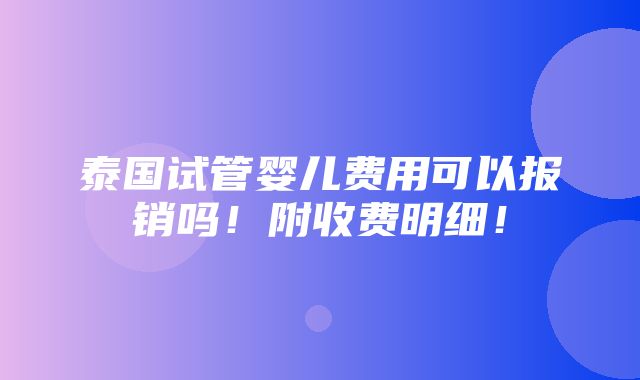 泰国试管婴儿费用可以报销吗！附收费明细！